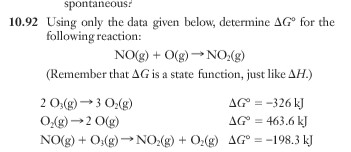 spontaneous?

10.92 Using only the data given below, determine $\Delta G°$ for the following reaction:

$NO(g) + O(g) \rightarrow NO_2(g)$

(Remember that $\Delta G$ is a state function, just like $\Delta H$.)

$2\ O_3(g) \rightarrow 3\ O_2(g)$ $\Delta G° = -326$ kJ
$O_2(g) \rightarrow 2\ O(g)$ $\Delta G° = 463.6$ kJ
$NO(g) + O_3(g) \rightarrow NO_2(g) + O_2(g)$ $\Delta G° = -198.3$ kJ